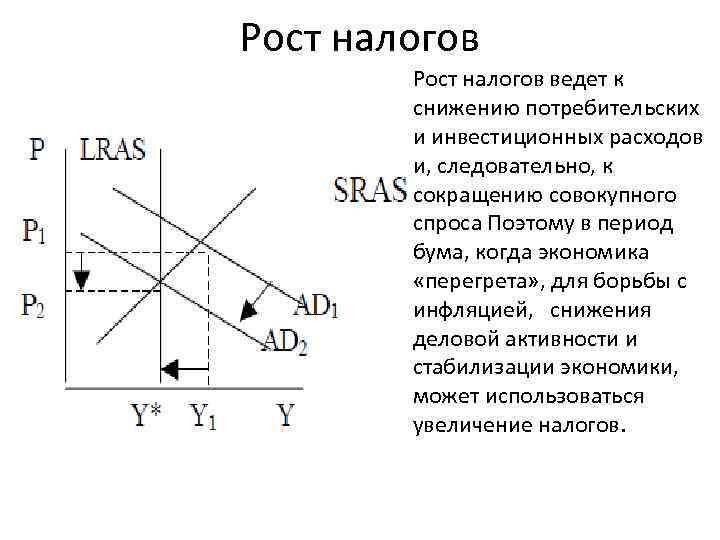 Рост налогов

P
LRAS
SRAS
$P_1$
$P_2$
$AD_1$
$AD_2$
Y*
$Y_1$
Y

Рост налогов ведет к снижению потребительских и инвестиционных расходов и, следовательно, к сокращению совокупного спроса Поэтому в период бума, когда экономика «перегрета», для борьбы с инфляцией, снижения деловой активности и стабилизации экономики, может использоваться увеличение налогов.